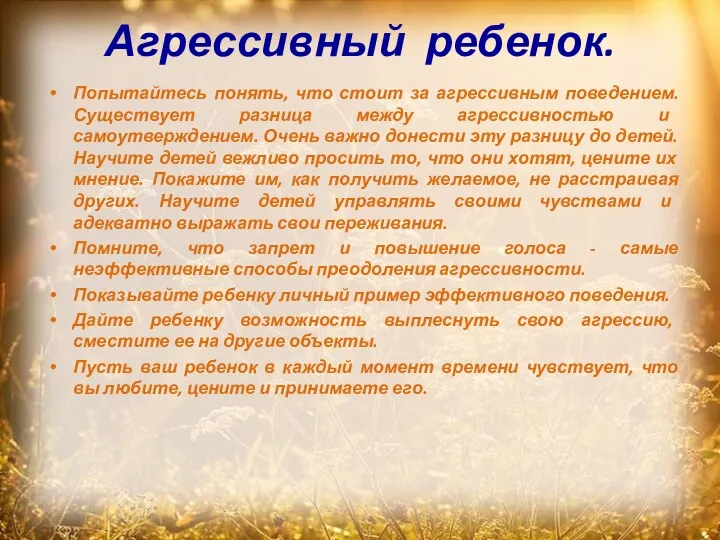 Агрессивный ребенок.

• Попытайтесь понять, что стоит за агрессивным поведением. Существует разница между агрессивностью и самоутверждением. Очень важно донести эту разницу до детей. Научите детей вежливо просить то, что они хотят, цените их мнение. Покажите им, как получить желаемое, не расстраивая других. Научите детей управлять своими чувствами и адекватно выражать свои переживания.
• Помните, что запрет и повышение голоса - самые неэффективные способы преодоления агрессивности.
• Показывайте ребенку личный пример эффективного поведения.
• Дайте ребенку возможность выплеснуть свою агрессию, сместите ее на другие объекты.
• Пусть ваш ребенок в каждый момент времени чувствует, что вы любите, цените и принимаете его.